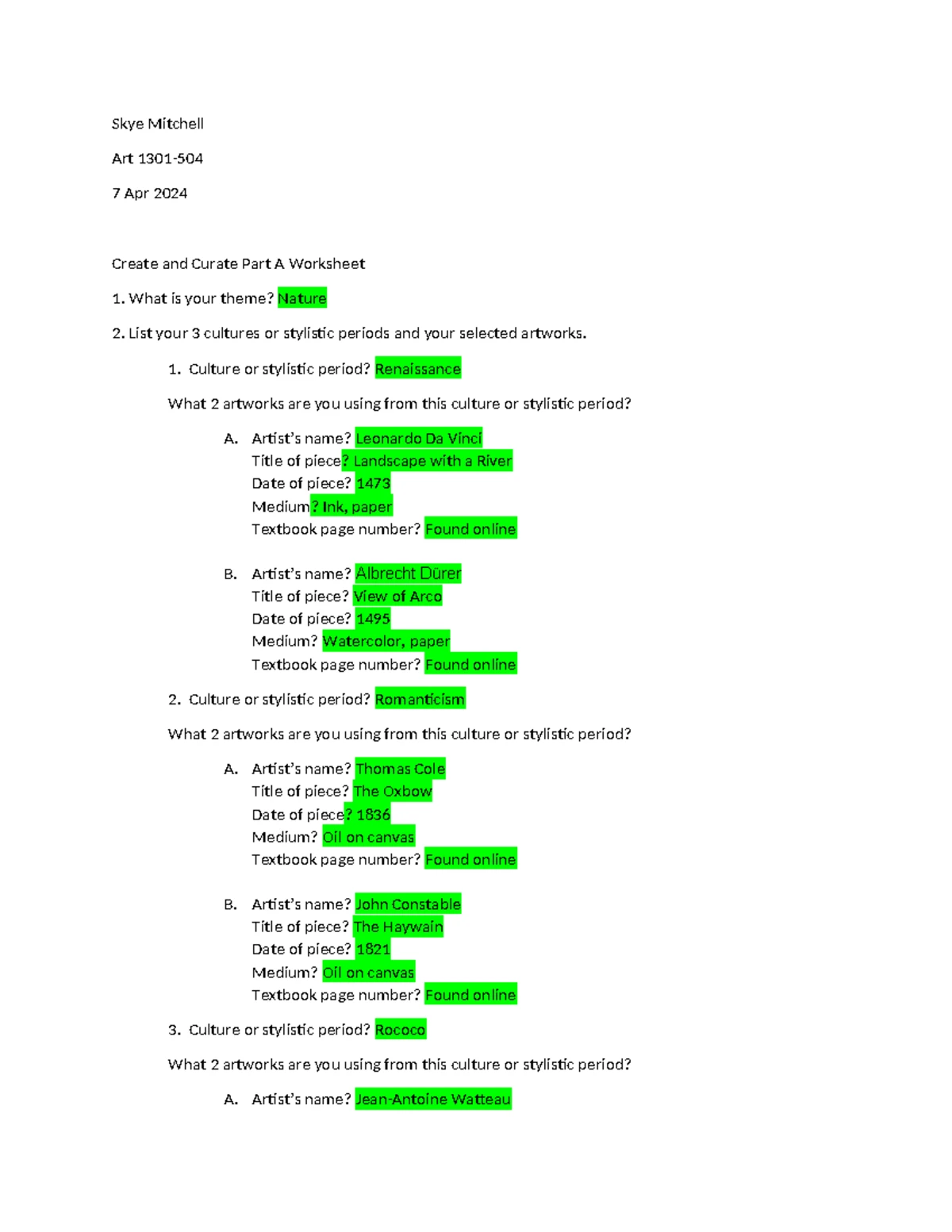 Skye Mitchell

Art 1301-504

7 Apr 2024

Create and Curate Part A Worksheet

1. What is your theme? Nature

2. List your 3 cultures or stylistic periods and your selected artworks.

1. Culture or stylistic period? Renaissance

What 2 artworks are you using from this culture or stylistic period?

A. Artist's name? Leonardo Da Vinci
Title of piece? Landscape with a River
Date of piece? 1473
Medium? Ink, paper
Textbook page number? Found online

B. Artist's name? Albrecht Dürer
Title of piece? View of Arco
Date of piece? 1495
Medium? Watercolor, paper
Textbook page number? Found online

2. Culture or stylistic period? Romanticism

What 2 artworks are you using from this culture or stylistic period?

A. Artist's name? Thomas Cole
Title of piece? The Oxbow
Date of piece? 1836
Medium? Oil on canvas
Textbook page number? Found online

B. Artist's name? John Constable
Title of piece? The Haywain
Date of piece? 1821
Medium? Oil on canvas
Textbook page number? Found online

3. Culture or stylistic period? Rococo

What 2 artworks are you using from this culture or stylistic period?

A. Artist's name? Jean-Antoine Watteau